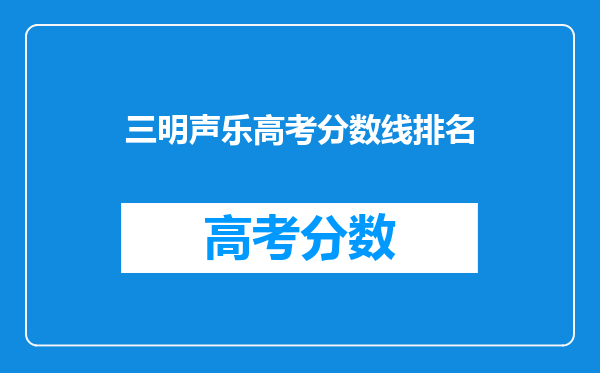 三明声乐高考分数线排名

高考分数